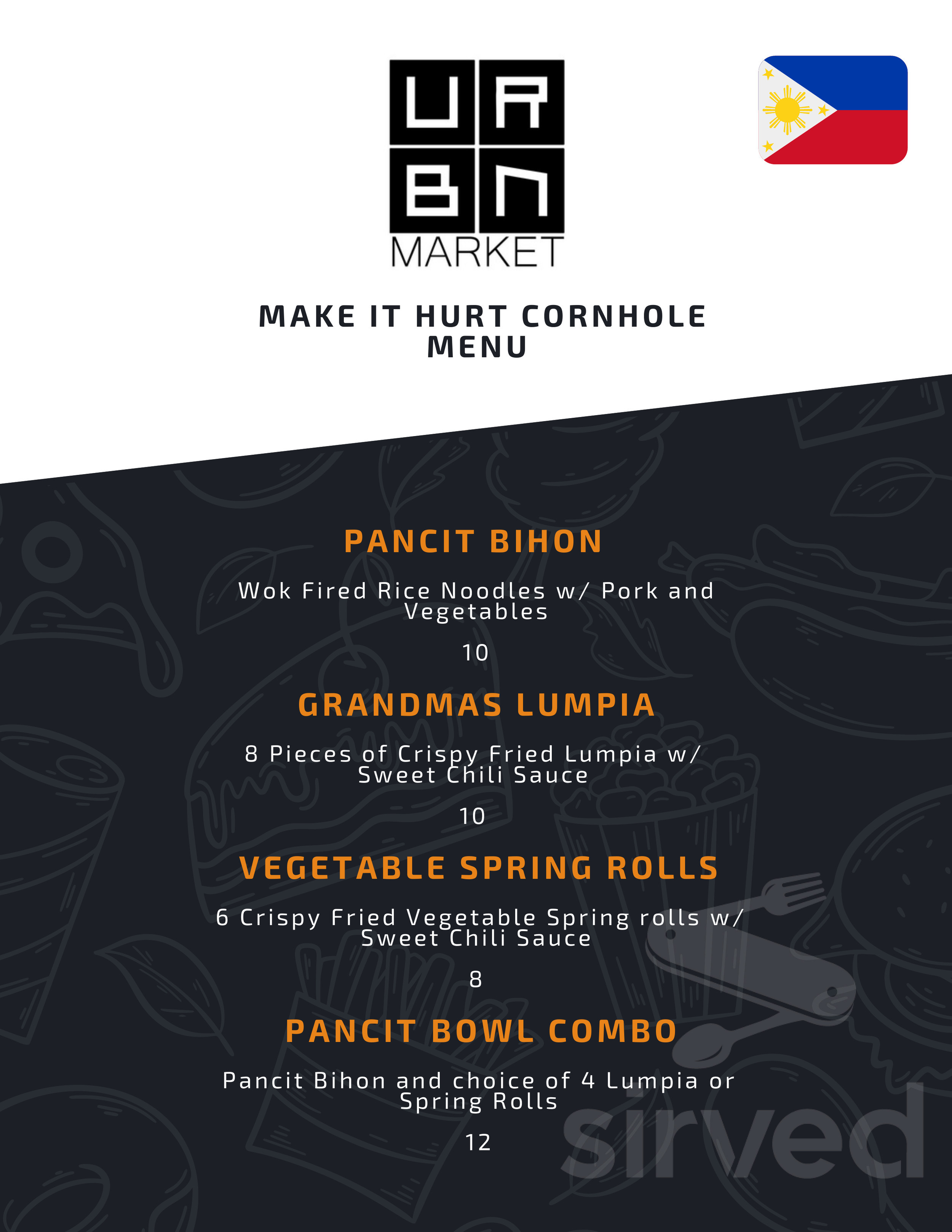 UR
BN
MARKET

MAKE IT HURT CORNHOLE MENU

PANCIT BIHON

Wok Fired Rice Noodles w/ Pork and Vegetables

10

GRANDMAS LUMPIA

8 Pieces of Crispy Fried Lumpia w/ Sweet Chili Sauce

10

VEGETABLE SPRING ROLLS

6 Crispy Fried Vegetable Spring rolls w/ Sweet Chili Sauce

8

PANCIT BOWL COMBO

Pancit Bihon and choice of 4 Lumpia or Spring Rolls

12

sirved